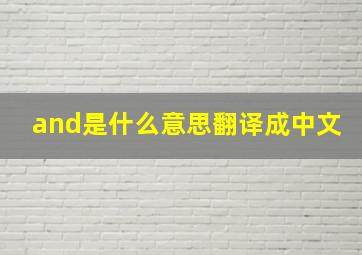 and是什么意思翻译成中文